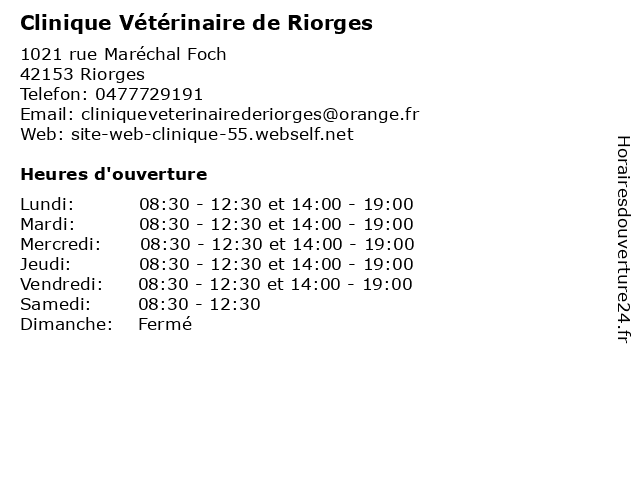 Clinique Vétérinaire de Riorges

1021 rue Maréchal Foch
42153 Riorges
Telefon: 0477729191
Email: cliniqueveterinairederiorges@orange.fr
Web: site-web-clinique-55.webself.net

Heures d'ouverture

| | |
|---|---|
| Lundi: | 08:30 - 12:30 et 14:00 - 19:00 |
| Mardi: | 08:30 - 12:30 et 14:00 - 19:00 |
| Mercredi: | 08:30 - 12:30 et 14:00 - 19:00 |
| Jeudi: | 08:30 - 12:30 et 14:00 - 19:00 |
| Vendredi: | 08:30 - 12:30 et 14:00 - 19:00 |
| Samedi: | 08:30 - 12:30 |
| Dimanche: | Fermé |

Horairesdouverture24.fr